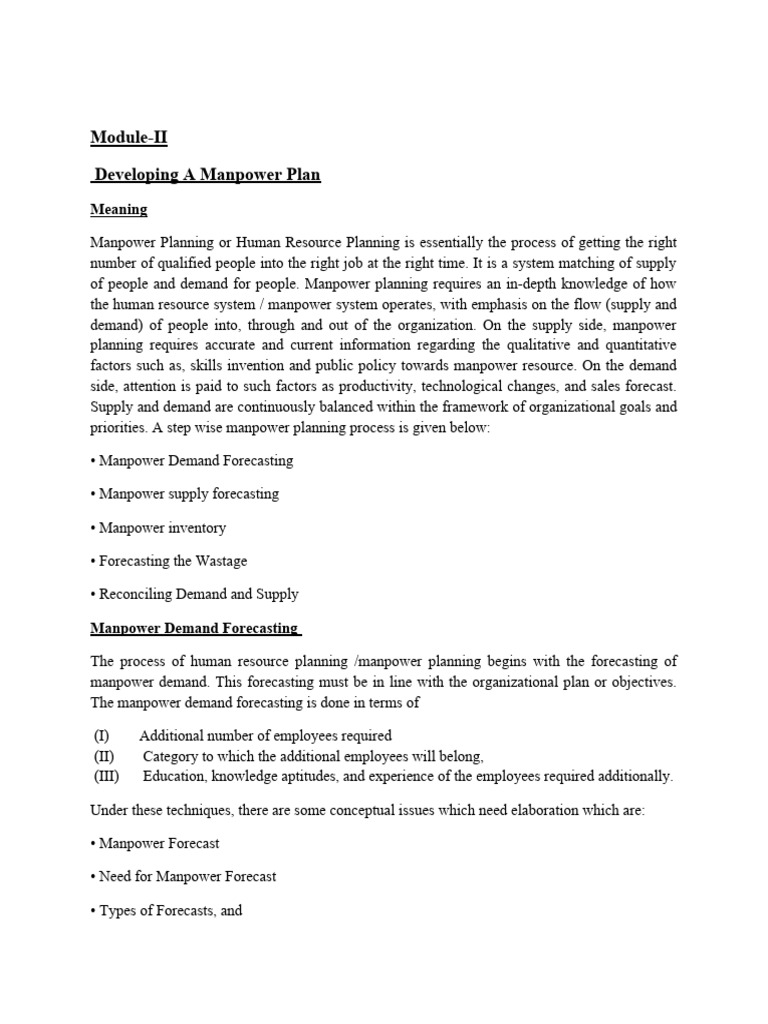 Module-II

Developing A Manpower Plan

Meaning

Manpower Planning or Human Resource Planning is essentially the process of getting the right number of qualified people into the right job at the right time. It is a system matching of supply of people and demand for people. Manpower planning requires an in-depth knowledge of how the human resource system / manpower system operates, with emphasis on the flow (supply and demand) of people into, through and out of the organization. On the supply side, manpower planning requires accurate and current information regarding the qualitative and quantitative factors such as, skills invention and public policy towards manpower resource. On the demand side, attention is paid to such factors as productivity, technological changes, and sales forecast. Supply and demand are continuously balanced within the framework of organizational goals and priorities. A step wise manpower planning process is given below:

• Manpower Demand Forecasting

• Manpower supply forecasting

• Manpower inventory

• Forecasting the Wastage

• Reconciling Demand and Supply

Manpower Demand Forecasting

The process of human resource planning /manpower planning begins with the forecasting of manpower demand. This forecasting must be in line with the organizational plan or objectives. The manpower demand forecasting is done in terms of

(I) Additional number of employees required
(II) Category to which the additional employees will belong,
(III) Education, knowledge aptitudes, and experience of the employees required additionally.

Under these techniques, there are some conceptual issues which need elaboration which are:

• Manpower Forecast

• Need for Manpower Forecast

• Types of Forecasts, and